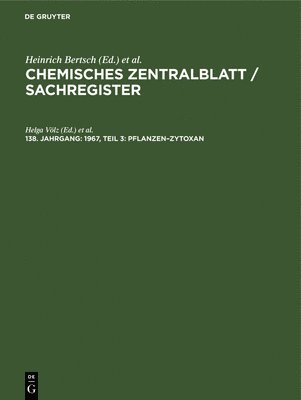 DE GRUYTER

Heinrich Bertsch (Ed.) et al.
CHEMISCHES ZENTRALBLATT / SACHREGISTER

Helga Völz (Ed.) et al.
138. JAHRGANG: 1967, TEIL 3: PFLANZEN–ZYTOXAN

DE
G